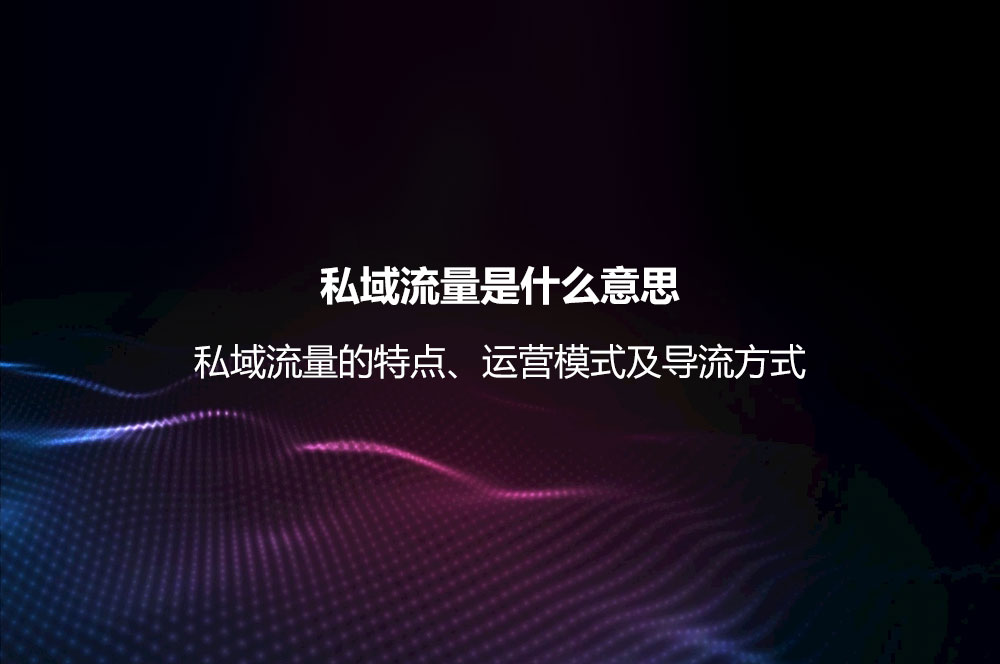 私域流量是什么意思

私域流量的特点、运营模式及导流方式